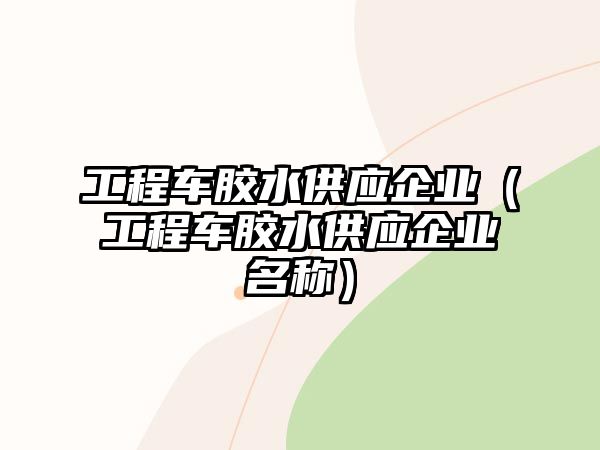 工程车胶水供应企业（工程车胶水供应企业名称）